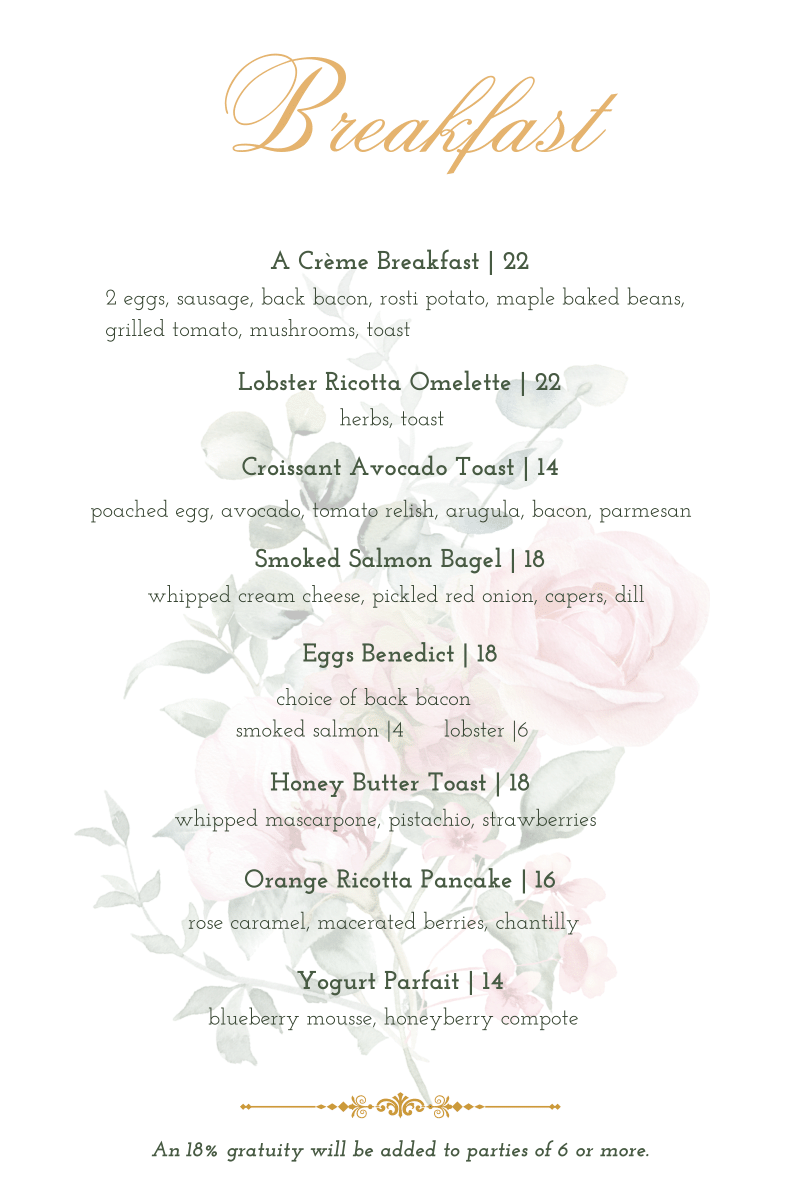 Breakfast

A Crème Breakfast | 22
2 eggs, sausage, back bacon, rosti potato, maple baked beans, grilled tomato, mushrooms, toast

Lobster Ricotta Omelette | 22
herbs, toast

Croissant Avocado Toast | 14
poached egg, avocado, tomato relish, arugula, bacon, parmesan

Smoked Salmon Bagel | 18
whipped cream cheese, pickled red onion, capers, dill

Eggs Benedict | 18
choice of back bacon
smoked salmon |4 lobster |6

Honey Butter Toast | 18
whipped mascarpone, pistachio, strawberries

Orange Ricotta Pancake | 16
rose caramel, macerated berries, chantilly

Yogurt Parfait | 14
blueberry mousse, honeyberry compote

An 18% gratuity will be added to parties of 6 or more.